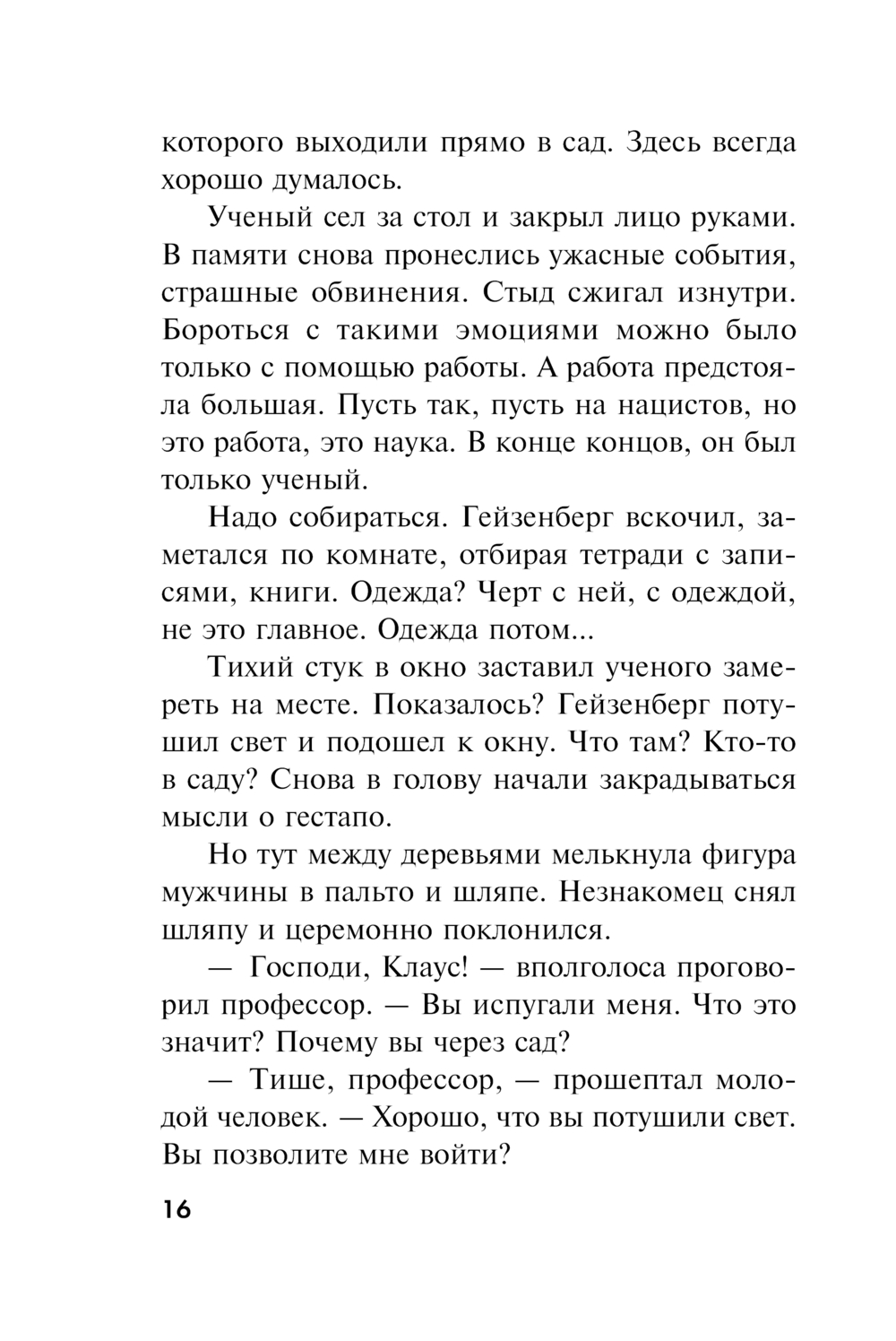 которого выходили прямо в сад. Здесь всегда хорошо думалось.

Ученый сел за стол и закрыл лицо руками. В памяти снова пронеслись ужасные события, страшные обвинения. Стыд сжигал изнутри. Бороться с такими эмоциями можно было только с помощью работы. А работа предстояла большая. Пусть так, пусть на нацистов, но это работа, это наука. В конце концов, он был только ученый.

Надо собираться. Гейзенберг вскочил, заметался по комнате, отбирая тетради с записями, книги. Одежда? Черт с ней, с одеждой, не это главное. Одежда потом...

Тихий стук в окно заставил ученого замереть на месте. Показалось? Гейзенберг потушил свет и подошел к окну. Что там? Кто-то в саду? Снова в голову начали закрадываться мысли о гестапо.

Но тут между деревьями мелькнула фигура мужчины в пальто и шляпе. Незнакомец снял шляпу и церемонно поклонился.

— Господи, Клаус! — вполголоса проговорил профессор. — Вы испугали меня. Что это значит? Почему вы через сад?

— Тише, профессор, — прошептал молодой человек. — Хорошо, что вы потушили свет. Вы позволите мне войти?

16